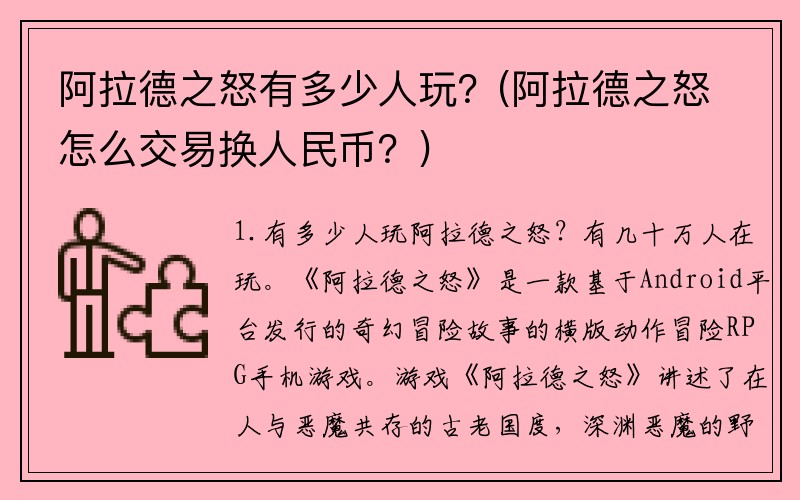 阿拉德之怒有多少人玩？（阿拉德之怒怎么交易换人民币？）

1.有多少人玩阿拉德之怒？有几十万人在玩。《阿拉德之怒》是一款基于Android平台发行的奇幻冒险故事的横版动作冒险RPG手机游戏。游戏《阿拉德之怒》讲述了在人与恶魔共存的古老国度，深渊恶魔的野